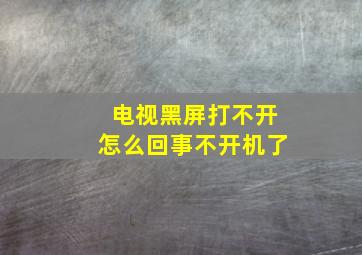 电视黑屏打不开
怎么回事不开机了